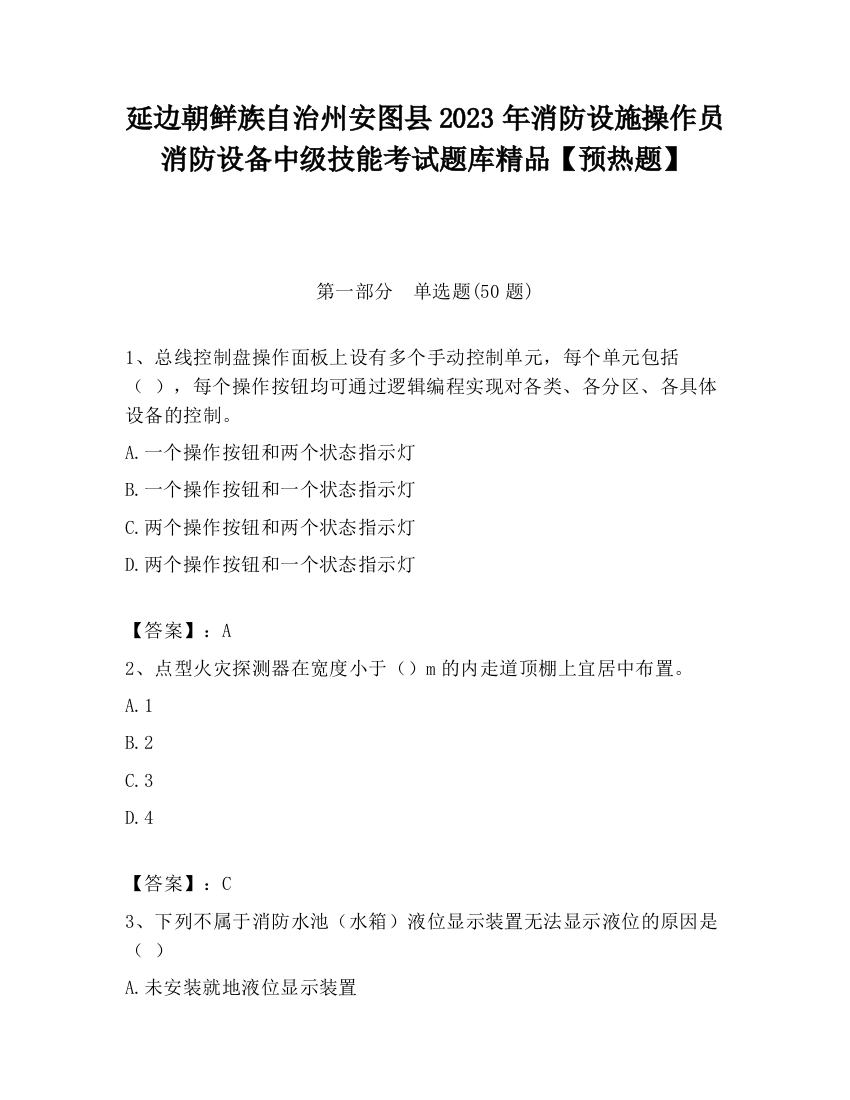 延边朝鲜族自治州安图县2023年消防设施操作员消防设备中级技能考试题库精品【预热题】

第一部分 单选题(50题)

1、总线控制盘操作面板上设有多个手动控制单元，每个单元包括（ ），每个操作按钮均可通过逻辑编程实现对各类、各分区、各具体设备的控制。

A.一个操作按钮和两个状态指示灯

B.一个操作按钮和一个状态指示灯

C.两个操作按钮和两个状态指示灯

D.两个操作按钮和一个状态指示灯

【答案】：A

2、点型火灾探测器在宽度小于（）m的内走道顶棚上宜居中布置。

A.1

B.2

C.3

D.4

【答案】：C

3、下列不属于消防水池（水箱）液位显示装置无法显示液位的原因是（ ）

A.未安装就地液位显示装置